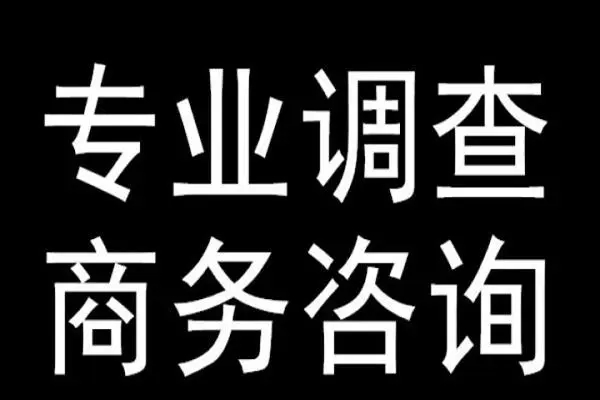 专业调查
商务咨询